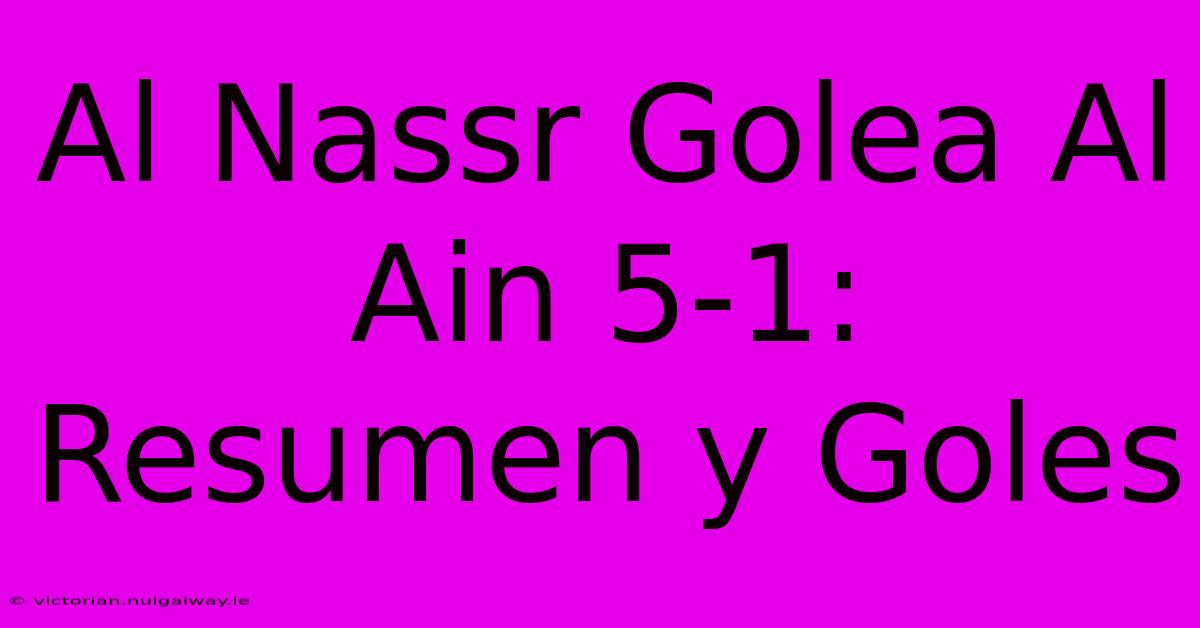 Al Nassr Golea Al Ain 5-1: Resumen y Goles

© victorian.nuigalway.ie